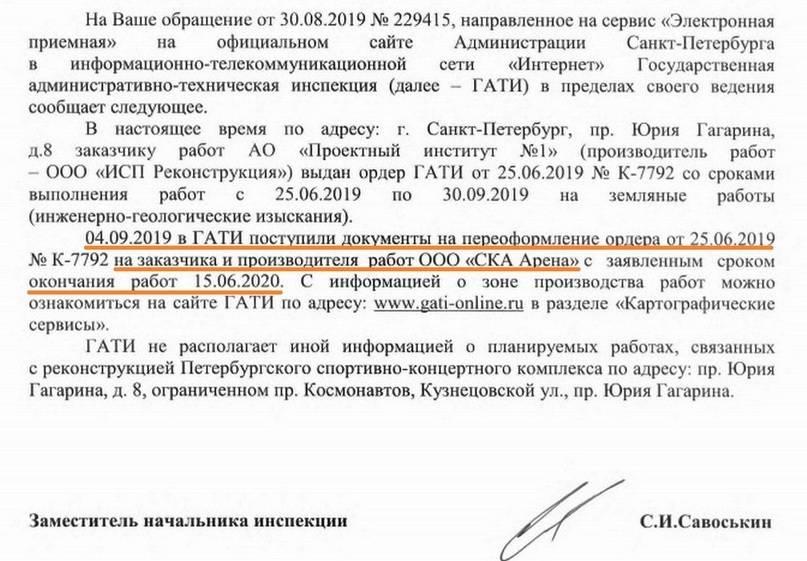 На Ваше обращение от 30.08.2019 № 229415, направленное на сервис «Электронная приемная» на официальном сайте Администрации Санкт-Петербурга в информационно-телекоммуникационной сети «Интернет» Государственная административно-техническая инспекция (далее – ГАТИ) в пределах своего ведения сообщает следующее.

В настоящее время по адресу: г. Санкт-Петербург, пр. Юрия Гагарина, д.8 заказчику работ АО «Проектный институт №1» (производитель работ – ООО «ИСП Реконструкция») выдан ордер ГАТИ от 25.06.2019 № К-7792 со сроками выполнения работ с 25.06.2019 по 30.09.2019 на земляные работы (инженерно-геологические изыскания).

04.09.2019 в ГАТИ поступили документы на переоформление ордера от 25.06.2019 № К-7792 на заказчика и производителя работ ООО «СКА Арена» с заявленным сроком окончания работ 15.06.2020. С информацией о зоне производства работ можно ознакомиться на сайте ГАТИ по адресу: www.gati-online.ru в разделе «Картографические сервисы».

ГАТИ не располагает иной информацией о планируемых работах, связанных с реконструкцией Петербургского спортивно-концертного комплекса по адресу: пр. Юрия Гагарина, д. 8, ограниченном пр. Космонавтов, Кузнецовской ул., пр. Юрия Гагарина.

Заместитель начальника инспекции С.И.Савоськин